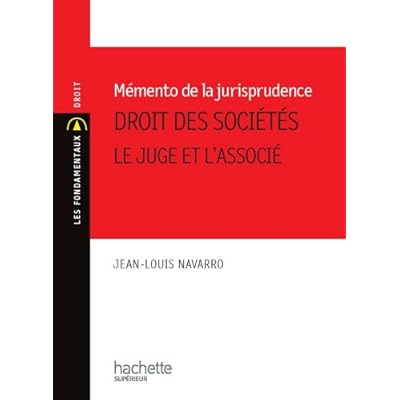 LES FONDAMENTAUX

DROIT

Mémento de la jurisprudence

DROIT DES SOCIÉTÉS

LE JUGE ET L'ASSOCIÉ

JEAN-LOUIS NAVARRO

hachette
SUPÉRIEUR